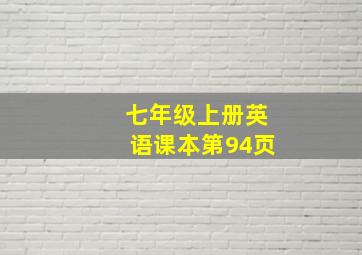 七年级上册英语课本第94页